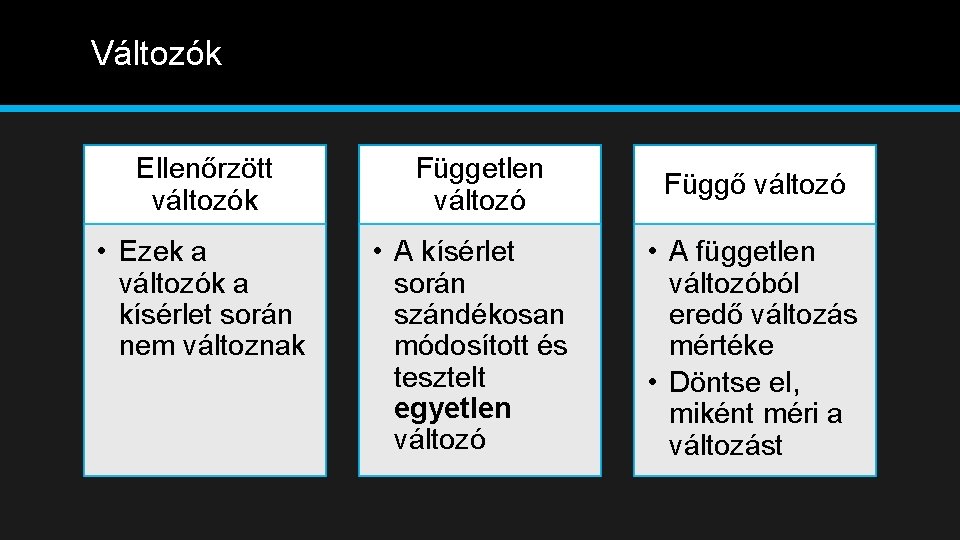 Változók

Ellenőrzött változók

• Ezek a változók a kísérlet során nem változnak

Független változó

• A kísérlet során szándékosan módosított és tesztelt egyetlen változó

Függő változó

• A független változóból eredő változás mértéke
• Döntse el, miként méri a változást